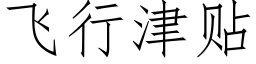 飞行津贴